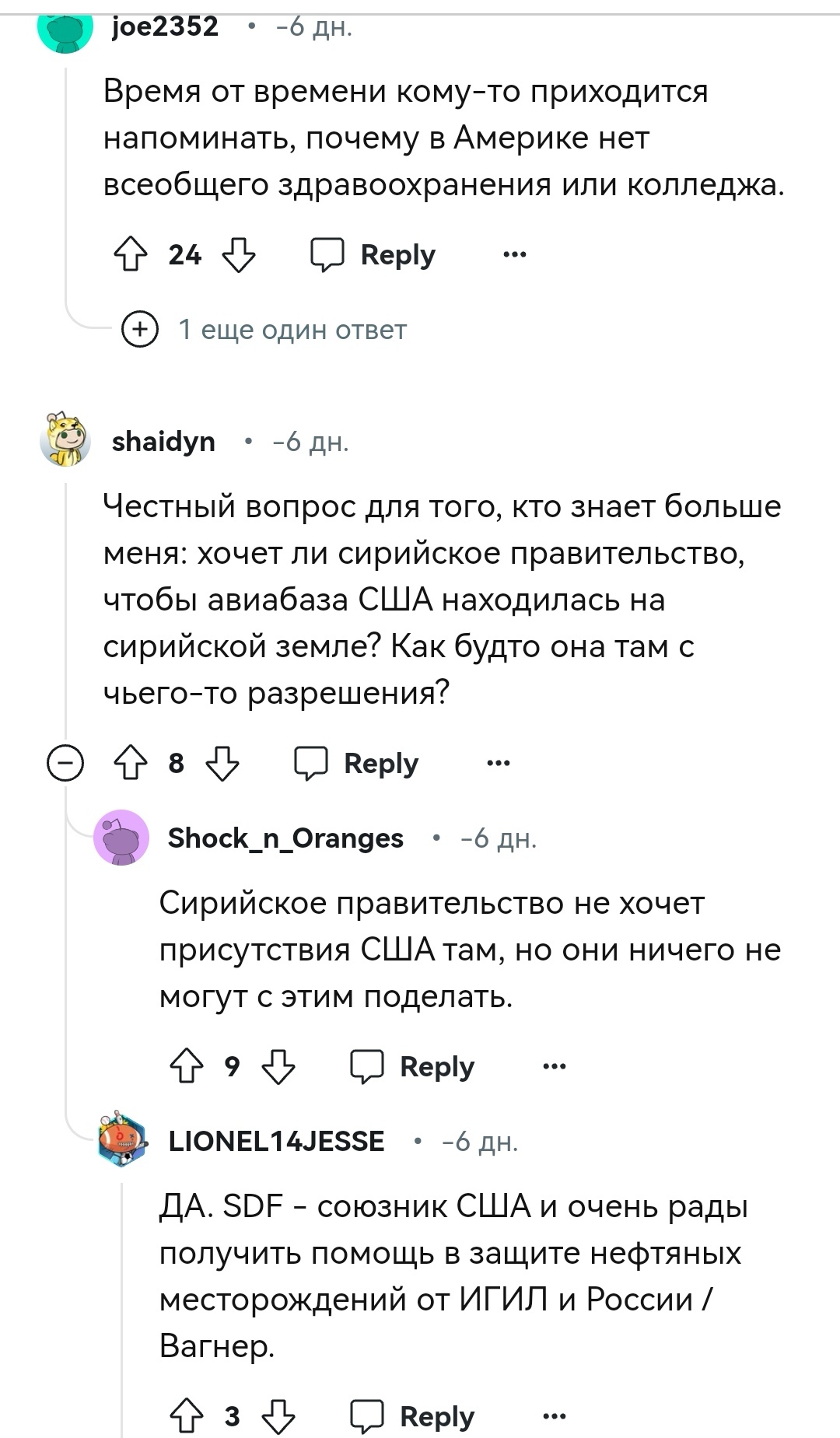 joe2352 • -6 дн.

Время от времени кому-то приходится напоминать, почему в Америке нет всеобщего здравоохранения или колледжа.

24 Reply ...

1 еще один ответ

shaidyn • -6 дн.

Честный вопрос для того, кто знает больше меня: хочет ли сирийское правительство, чтобы авиабаза США находилась на сирийской земле? Как будто она там с чьего-то разрешения?

8 Reply ...

Shock_n_Oranges • -6 дн.

Сирийское правительство не хочет присутствия США там, но они ничего не могут с этим поделать.

9 Reply ...

LIONEL14JESSE • -6 дн.

ДА. SDF - союзник США и очень рады получить помощь в защите нефтяных месторождений от ИГИЛ и России / Вагнер.

3 Reply ...